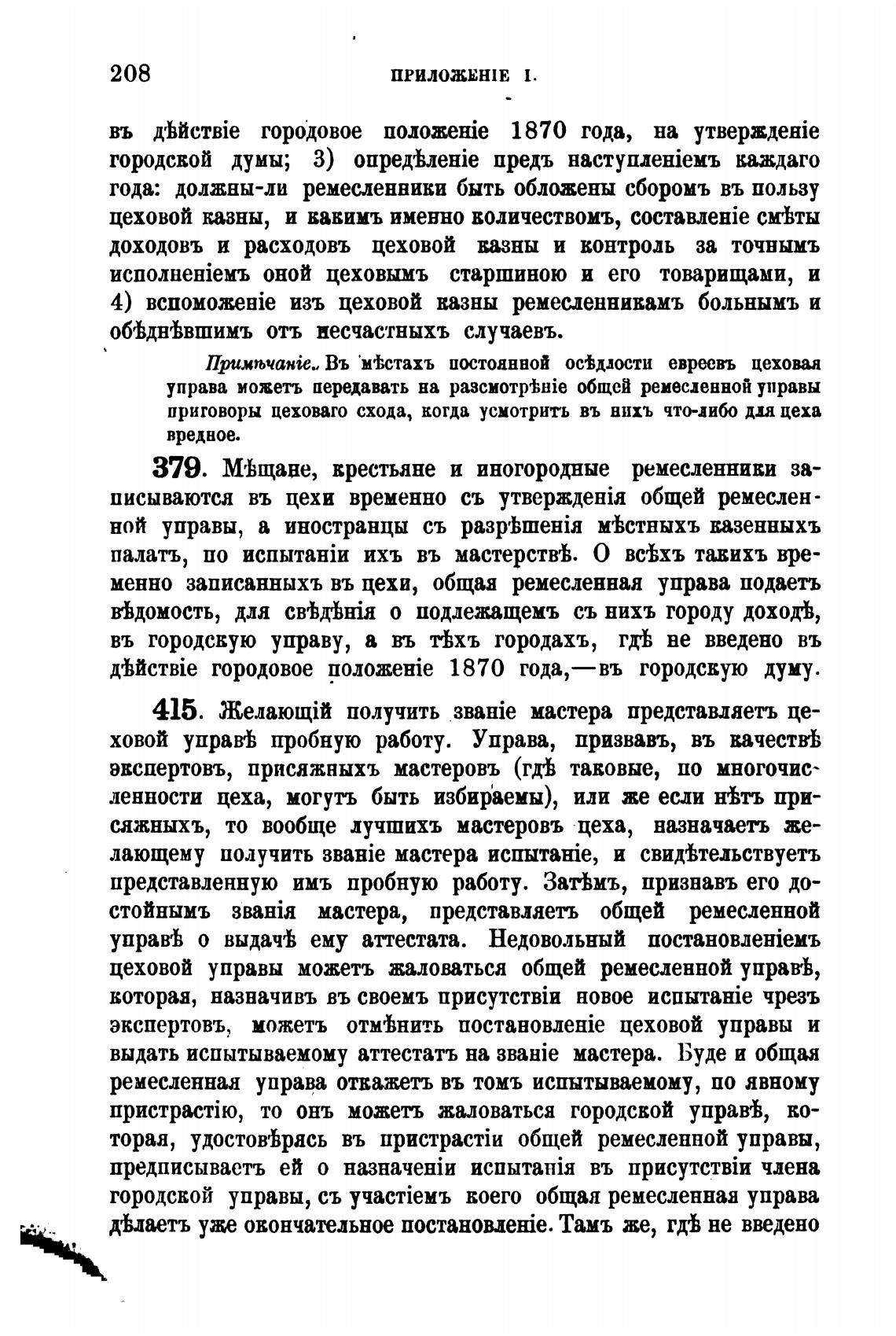 208 ПРИЛОЖЕНІЕ I.

въ дѣйствіе городовое положеніе 1870 года, на утвержденіе городской думы; 3) опредѣленіе предъ наступленіемъ каждаго года: должны-ли ремесленники быть обложены сборомъ въ пользу цеховой казны, и какимъ именно количествомъ, составленіе смѣты доходовъ и расходовъ цеховой казны и контроль за точнымъ исполненіемъ оной цеховымъ старшиною и его товарищами, и 4) вспоможеніе изъ цеховой казны ремесленникамъ больнымъ и обѣднѣвшимъ отъ несчастныхъ случаевъ.

Примѣчаніе. Въ мѣстахъ постоянной осѣдлости евреевъ цеховая управа можетъ передавать на разсмотрѣніе общей ремесленной управы приговоры цеховаго схода, когда усмотритъ въ нихъ что-либо для цеха вредное.

379. Мѣщане, крестьяне и иногородные ремесленники записываются въ цехи временно съ утвержденія общей ремесленной управы, а иностранцы съ разрѣшенія мѣстныхъ казенныхъ палатъ, по испытаніи ихъ въ мастерствѣ. О всѣхъ такихъ временно записанныхъ въ цехи, общая ремесленная управа подаетъ вѣдомость, для свѣдѣнія о подлежащемъ съ нихъ городу доходѣ, въ городскую управу, а въ тѣхъ городахъ, гдѣ не введено въ дѣйствіе городовое положеніе 1870 года,—въ городскую думу.

415. Желающій получить званіе мастера представляетъ цеховой управѣ пробную работу. Управа, призвавъ, въ качествѣ экспертовъ, присяжныхъ мастеровъ (гдѣ таковые, по многочисленности цеха, могутъ быть избираемы), или же если нѣтъ присяжныхъ, то вообще лучшихъ мастеровъ цеха, назначаетъ желающему получить званіе мастера испытаніе, и свидѣтельствуетъ представленную имъ пробную работу. Затѣмъ, признавъ его достойнымъ званія мастера, представляетъ общей ремесленной управѣ о выдачѣ ему аттестата. Недовольный постановленіемъ цеховой управы можетъ жаловаться общей ремесленной управѣ, которая, назначивъ въ своемъ присутствіи новое испытаніе чрезъ экспертовъ, можетъ отмѣнить постановленіе цеховой управы и выдать испытываемому аттестатъ на званіе мастера. Буде и общая ремесленная управа откажетъ въ томъ испытываемому, по явному пристрастію, то онъ можетъ жаловаться городской управѣ, которая, удостовѣрясь въ пристрастіи общей ремесленной управы, предписываетъ ей о назначеніи испытанія въ присутствіи члена городской управы, съ участіемъ коего общая ремесленная управа дѣлаетъ уже окончательное постановленіе. Тамъ же, гдѣ не введено